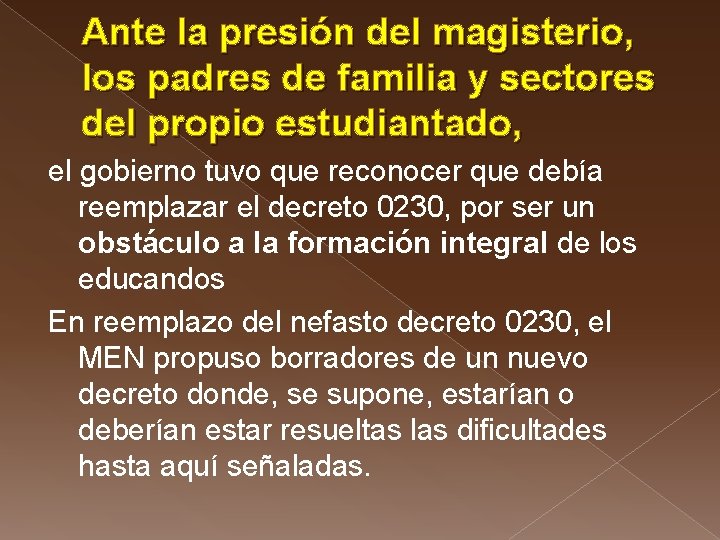 Ante la presión del magisterio, los padres de familia y sectores del propio estudiantado,

el gobierno tuvo que reconocer que debía reemplazar el decreto 0230, por ser un obstáculo a la formación integral de los educandos

En reemplazo del nefasto decreto 0230, el MEN propuso borradores de un nuevo decreto donde, se supone, estarían o deberían estar resueltas las dificultades hasta aquí señaladas.